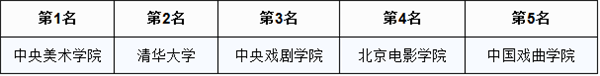 | 第1名 | 第2名 | 第3名 | 第4名 | 第5名 |
|---|---|---|---|---|
| 中央美术学院 | 清华大学 | 中央戏剧学院 | 北京电影学院 | 中国戏曲学院 |